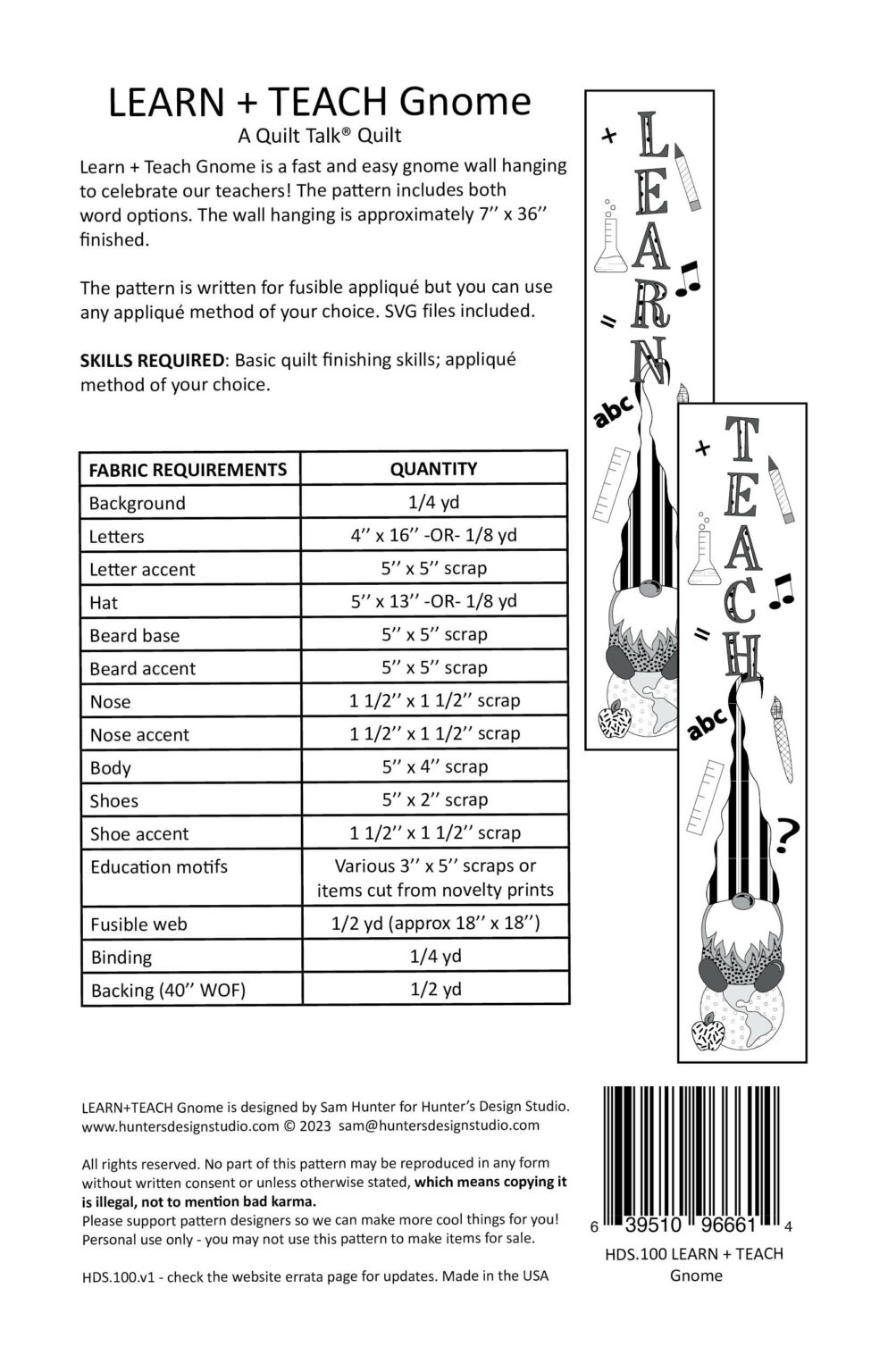 LEARN + TEACH Gnome
A Quilt Talk® Quilt

Learn + Teach Gnome is a fast and easy gnome wall hanging to celebrate our teachers! The pattern includes both word options. The wall hanging is approximately 7'' x 36'' finished.

The pattern is written for fusible appliqué but you can use any appliqué method of your choice. SVG files included.

SKILLS REQUIRED: Basic quilt finishing skills; appliqué method of your choice.

| FABRIC REQUIREMENTS | QUANTITY |
|---|---|
| Background | 1/4 yd |
| Letters | 4'' x 16'' -OR- 1/8 yd |
| Letter accent | 5'' x 5'' scrap |
| Hat | 5'' x 13'' -OR- 1/8 yd |
| Beard base | 5'' x 5'' scrap |
| Beard accent | 5'' x 5'' scrap |
| Nose | 1 1/2'' x 1 1/2'' scrap |
| Nose accent | 1 1/2'' x 1 1/2'' scrap |
| Body | 5'' x 4'' scrap |
| Shoes | 5'' x 2'' scrap |
| Shoe accent | 1 1/2'' x 1 1/2'' scrap |
| Education motifs | Various 3'' x 5'' scraps or items cut from novelty prints |
| Fusible web | 1/2 yd (approx 18'' x 18'') |
| Binding | 1/4 yd |
| Backing (40'' WOF) | 1/2 yd |

+
LEARN
=
abc

+
TEACH
=
abc
?

LEARN+TEACH Gnome is designed by Sam Hunter for Hunter's Design Studio.
www.huntersdesignstudio.com © 2023 sam@huntersdesignstudio.com

All rights reserved. No part of this pattern may be reproduced in any form without written consent or unless otherwise stated, which means copying it is illegal, not to mention bad karma.
Please support pattern designers so we can make more cool things for you!
Personal use only - you may not use this pattern to make items for sale.

HDS.100.v1 - check the website errata page for updates. Made in the USA

6 39510 96661 4
HDS.100 LEARN + TEACH Gnome